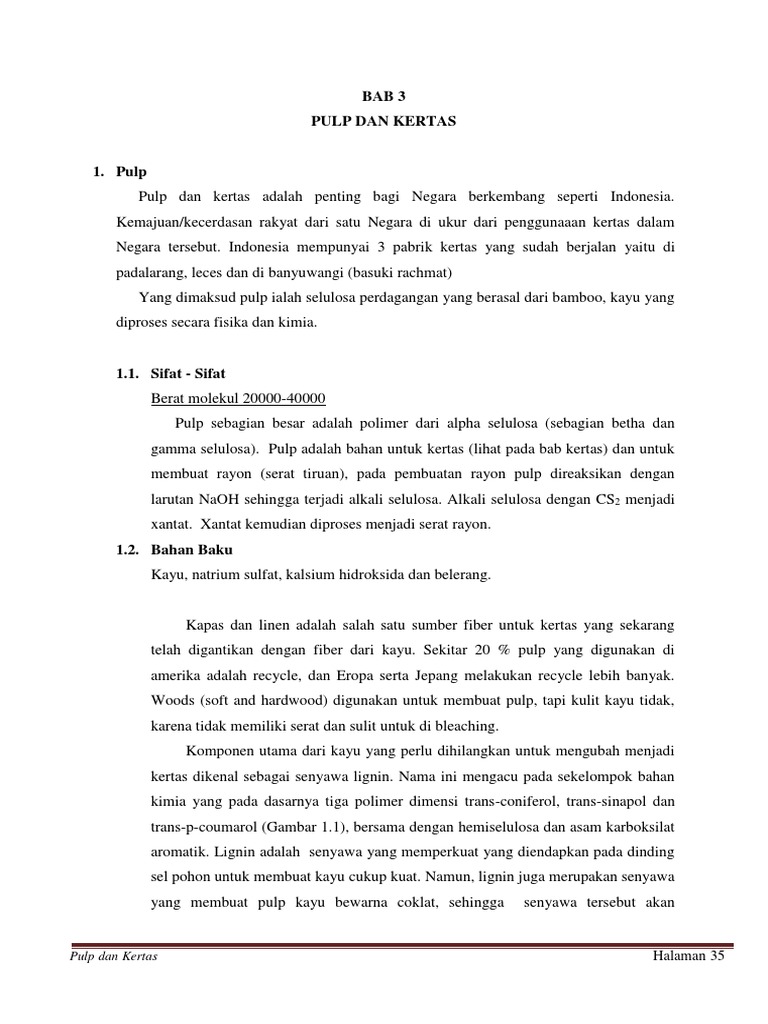 BAB 3
PULP DAN KERTAS

1. Pulp

Pulp dan kertas adalah penting bagi Negara berkembang seperti Indonesia. Kemajuan/kecerdasan rakyat dari satu Negara di ukur dari penggunaaan kertas dalam Negara tersebut. Indonesia mempunyai 3 pabrik kertas yang sudah berjalan yaitu di padalarang, leces dan di banyuwangi (basuki rachmat)

Yang dimaksud pulp ialah selulosa perdagangan yang berasal dari bamboo, kayu yang diproses secara fisika dan kimia.

1.1. Sifat - Sifat

Berat molekul 20000-40000

Pulp sebagian besar adalah polimer dari alpha selulosa (sebagian betha dan gamma selulosa). Pulp adalah bahan untuk kertas (lihat pada bab kertas) dan untuk membuat rayon (serat tiruan), pada pembuatan rayon pulp direaksikan dengan larutan NaOH sehingga terjadi alkali selulosa. Alkali selulosa dengan $CS_2$ menjadi xantat. Xantat kemudian diproses menjadi serat rayon.

1.2. Bahan Baku

Kayu, natrium sulfat, kalsium hidroksida dan belerang.

Kapas dan linen adalah salah satu sumber fiber untuk kertas yang sekarang telah digantikan dengan fiber dari kayu. Sekitar 20 % pulp yang digunakan di amerika adalah recycle, dan Eropa serta Jepang melakukan recycle lebih banyak. Woods (soft and hardwood) digunakan untuk membuat pulp, tapi kulit kayu tidak, karena tidak memiliki serat dan sulit untuk di bleaching.

Komponen utama dari kayu yang perlu dihilangkan untuk mengubah menjadi kertas dikenal sebagai senyawa lignin. Nama ini mengacu pada sekelompok bahan kimia yang pada dasarnya tiga polimer dimensi trans-coniferol, trans-sinapol dan trans-p-coumarol (Gambar 1.1), bersama dengan hemiselulosa dan asam karboksilat aromatik. Lignin adalah senyawa yang memperkuat yang diendapkan pada dinding sel pohon untuk membuat kayu cukup kuat. Namun, lignin juga merupakan senyawa yang membuat pulp kayu bewarna coklat, sehingga senyawa tersebut akan

Pulp dan Kertas

Halaman 35